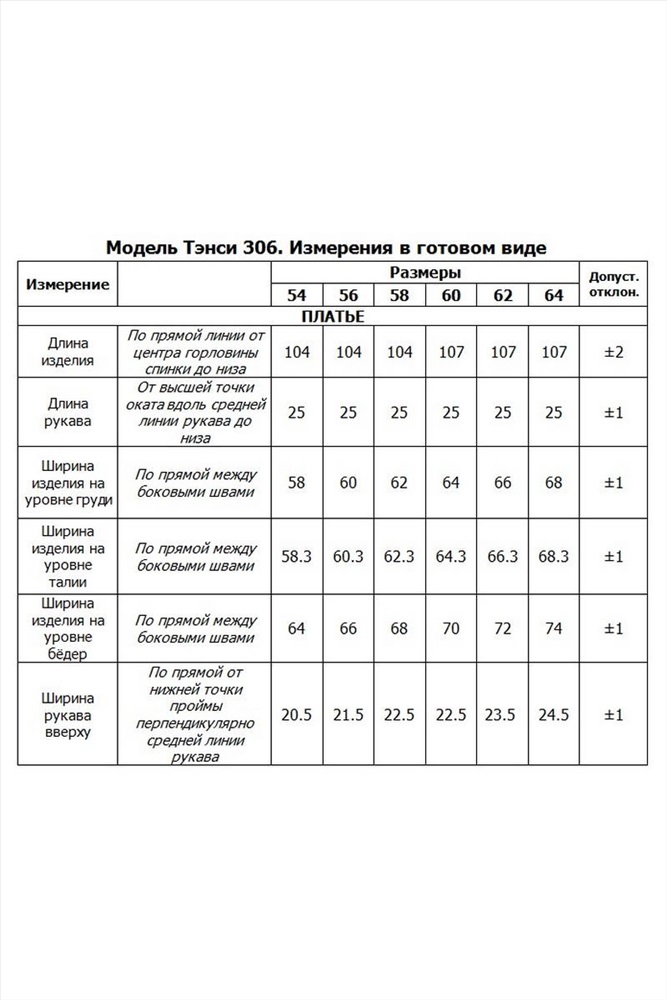 Модель Тэнси 306. Измерения в готовом виде

| Измерение | | Размеры | | | | | | Допуст. отклон. |
|---|---|---|---|---|---|---|---|---|
| | | 54 | 56 | 58 | 60 | 62 | 64 | |
| ПЛАТЬЕ | | | | | | | | |
| Длина изделия | По прямой линии от центра горловины спинки до низа | 104 | 104 | 104 | 107 | 107 | 107 | ±2 |
| Длина рукава | От высшей точки оката вдоль средней линии рукава до низа | 25 | 25 | 25 | 25 | 25 | 25 | ±1 |
| Ширина изделия на уровне груди | По прямой между боковыми швами | 58 | 60 | 62 | 64 | 66 | 68 | ±1 |
| Ширина изделия на уровне талии | По прямой между боковыми швами | 58.3 | 60.3 | 62.3 | 64.3 | 66.3 | 68.3 | ±1 |
| Ширина изделия на уровне бёдер | По прямой между боковыми швами | 64 | 66 | 68 | 70 | 72 | 74 | ±1 |
| Ширина рукава вверху | По прямой от нижней точки проймы перпендикулярно средней линии рукава | 20.5 | 21.5 | 22.5 | 22.5 | 23.5 | 24.5 | ±1 |